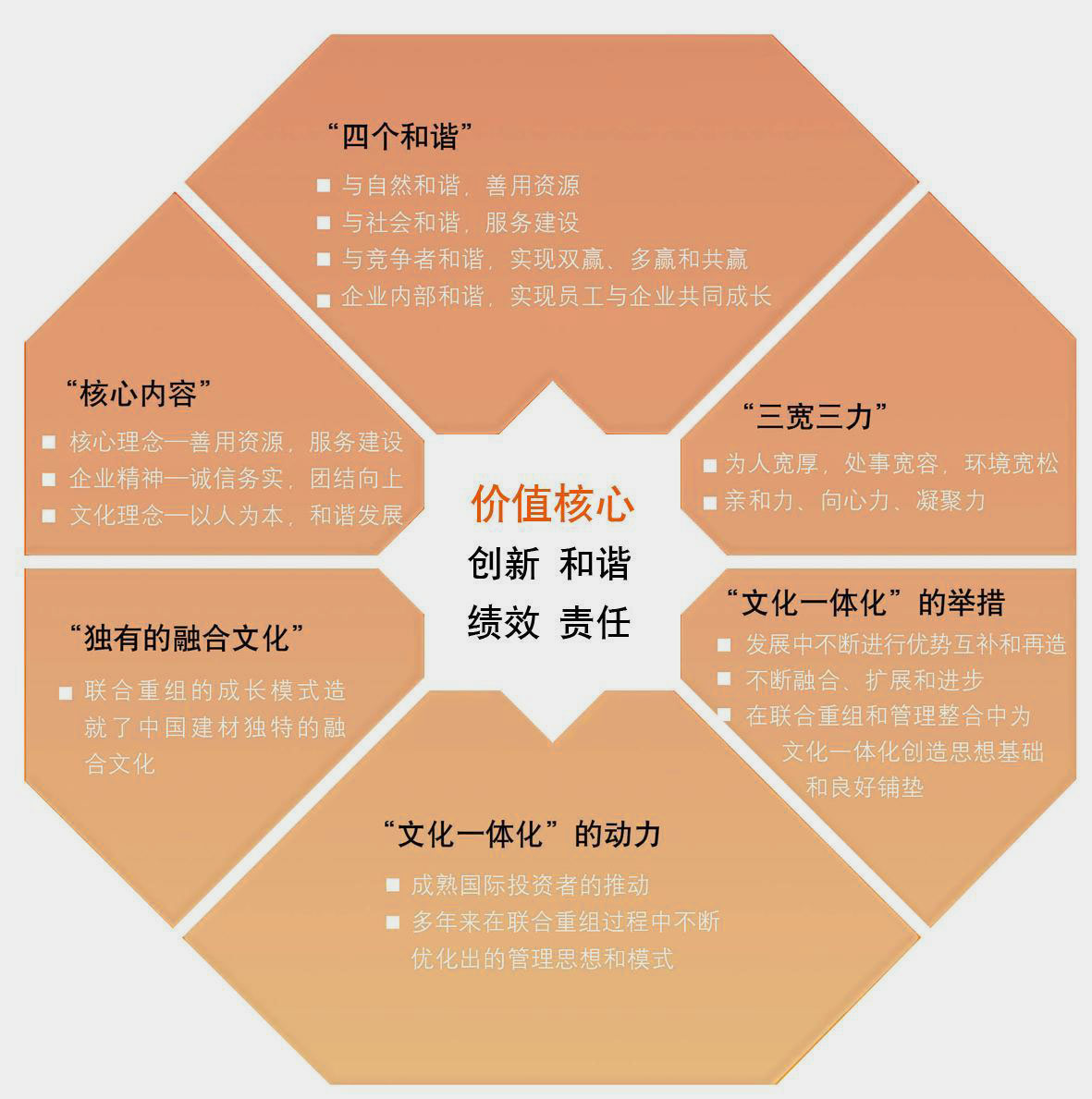 “四个和谐”

■ 与自然和谐，善用资源
■ 与社会和谐，服务建设
■ 与竞争者和谐，实现双赢、多赢和共赢
■ 企业内部和谐，实现员工与企业共同成长

“核心内容”

■ 核心理念—善用资源，服务建设
■ 企业精神—诚信务实，团结向上
■ 文化理念—以人为本，和谐发展

价值核心
创新 和谐
绩效 责任

“三宽三力”

■ 为人宽厚，处事宽容，环境宽松
■ 亲和力、向心力、凝聚力

“独有的融合文化”

■ 联合重组的成长模式造就了中国建材独特的融合文化

“文化一体化”的举措

■ 发展中不断进行优势互补和再造
■ 不断融合、扩展和进步
■ 在联合重组和管理整合中为文化一体化创造思想基础和良好铺垫

“文化一体化”的动力

■ 成熟国际投资者的推动
■ 多年来在联合重组过程中不断优化出的管理思想和模式